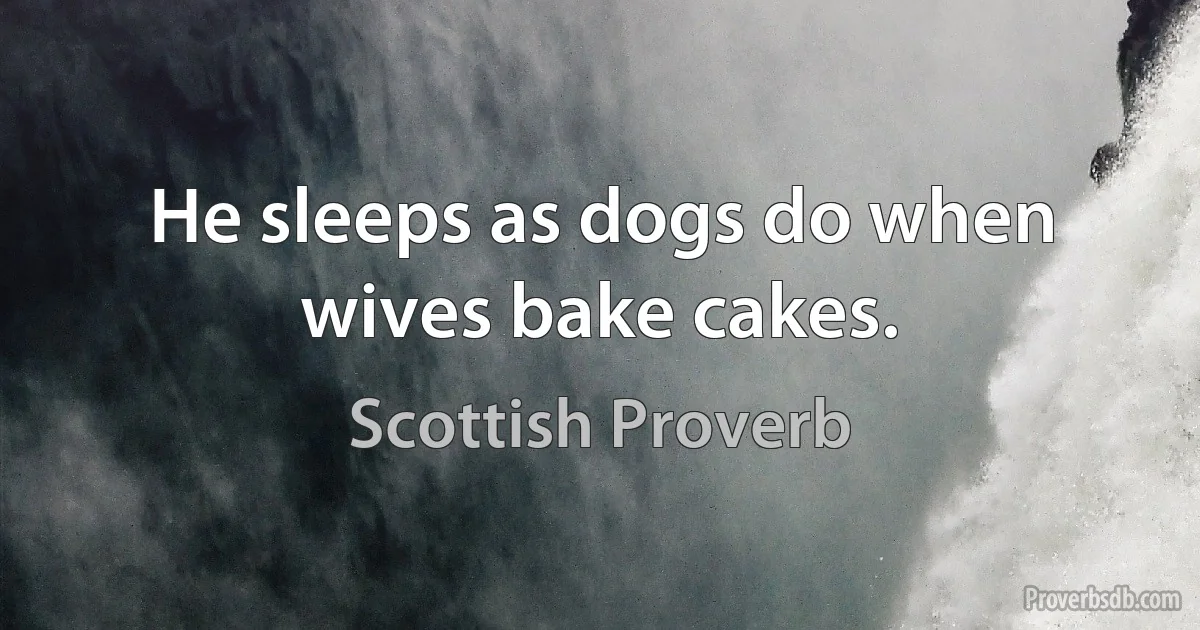 He sleeps as dogs do when wives bake cakes.

Scottish Proverb

Proverbsdb.com